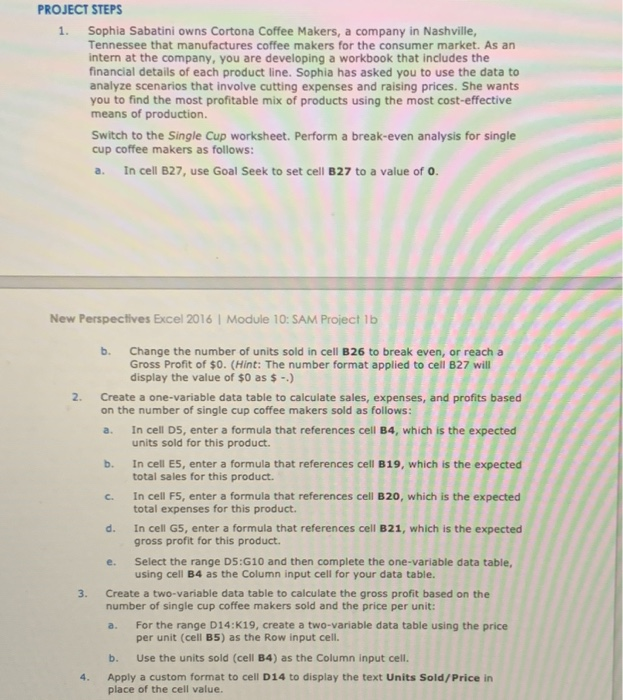 PROJECT STEPS

1. Sophia Sabatini owns Cortona Coffee Makers, a company in Nashville, Tennessee that manufactures coffee makers for the consumer market. As an intern at the company, you are developing a workbook that includes the financial details of each product line. Sophia has asked you to use the data to analyze scenarios that involve cutting expenses and raising prices. She wants you to find the most profitable mix of products using the most cost-effective means of production.

Switch to the Single Cup worksheet. Perform a break-even analysis for single cup coffee makers as follows:

a. In cell B27, use Goal Seek to set cell B27 to a value of 0.

New Perspectives Excel 2016 | Module 10: SAM Project 1b

b. Change the number of units sold in cell B26 to break even, or reach a Gross Profit of $0. (Hint: The number format applied to cell B27 will display the value of $0 as $ -.)

2. Create a one-variable data table to calculate sales, expenses, and profits based on the number of single cup coffee makers sold as follows:

a. In cell D5, enter a formula that references cell B4, which is the expected units sold for this product.

b. In cell E5, enter a formula that references cell B19, which is the expected total sales for this product.

c. In cell F5, enter a formula that references cell B20, which is the expected total expenses for this product.

d. In cell G5, enter a formula that references cell B21, which is the expected gross profit for this product.

e. Select the range D5:G10 and then complete the one-variable data table, using cell B4 as the Column input cell for your data table.

3. Create a two-variable data table to calculate the gross profit based on the number of single cup coffee makers sold and the price per unit:

a. For the range D14:K19, create a two-variable data table using the price per unit (cell B5) as the Row input cell.

b. Use the units sold (cell B4) as the Column input cell.

4. Apply a custom format to cell D14 to display the text Units Sold/Price in place of the cell value.